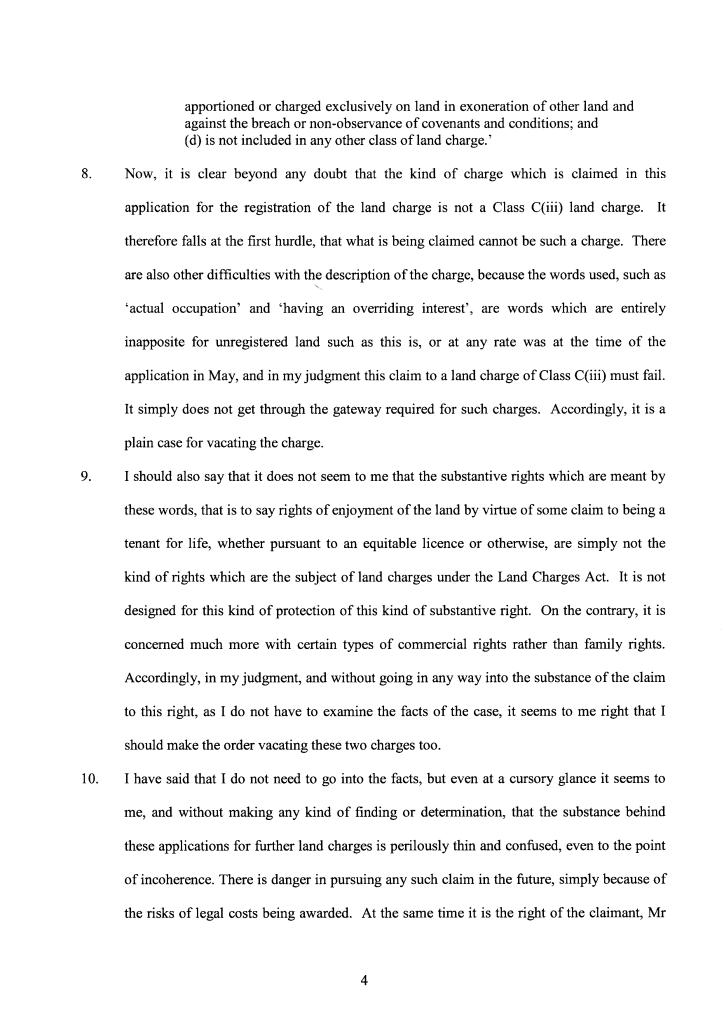 apportioned or charged exclusively on land in exoneration of other land and against the breach or non-observance of covenants and conditions; and
(d) is not included in any other class of land charge.'

8. Now, it is clear beyond any doubt that the kind of charge which is claimed in this application for the registration of the land charge is not a Class C(iii) land charge. It therefore falls at the first hurdle, that what is being claimed cannot be such a charge. There are also other difficulties with the description of the charge, because the words used, such as 'actual occupation' and 'having an overriding interest', are words which are entirely inapposite for unregistered land such as this is, or at any rate was at the time of the application in May, and in my judgment this claim to a land charge of Class C(iii) must fail. It simply does not get through the gateway required for such charges. Accordingly, it is a plain case for vacating the charge.

9. I should also say that it does not seem to me that the substantive rights which are meant by these words, that is to say rights of enjoyment of the land by virtue of some claim to being a tenant for life, whether pursuant to an equitable licence or otherwise, are simply not the kind of rights which are the subject of land charges under the Land Charges Act. It is not designed for this kind of protection of this kind of substantive right. On the contrary, it is concerned much more with certain types of commercial rights rather than family rights. Accordingly, in my judgment, and without going in any way into the substance of the claim to this right, as I do not have to examine the facts of the case, it seems to me right that I should make the order vacating these two charges too.

10. I have said that I do not need to go into the facts, but even at a cursory glance it seems to me, and without making any kind of finding or determination, that the substance behind these applications for further land charges is perilously thin and confused, even to the point of incoherence. There is danger in pursuing any such claim in the future, simply because of the risks of legal costs being awarded. At the same time it is the right of the claimant, Mr

4